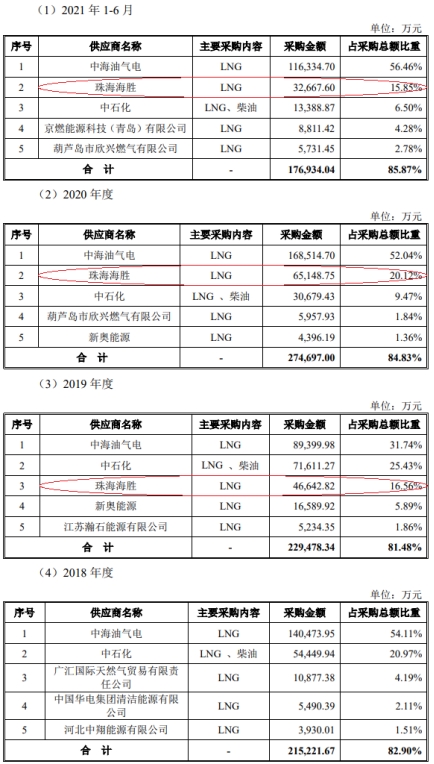 （1）2021 年 1-6 月

单位：万元

| 序号 | 供应商名称 | 主要采购内容 | 采购金额 | 占采购总额比重 |
|---|---|---|---|---|
| 1 | 中海油气电 | LNG | 116,334.70 | 56.46% |
| 2 | 珠海海胜 | LNG | 32,667.60 | 15.85% |
| 3 | 中石化 | LNG、柴油 | 13,388.87 | 6.50% |
| 4 | 京燃能源科技（青岛）有限公司 | LNG | 8,811.42 | 4.28% |
| 5 | 葫芦岛市欣兴燃气有限公司 | LNG | 5,731.45 | 2.78% |
| 合 计 | | - | 176,934.04 | 85.87% |

（2）2020 年度

单位：万元

| 序号 | 供应商名称 | 主要采购内容 | 采购金额 | 占采购总额比重 |
|---|---|---|---|---|
| 1 | 中海油气电 | LNG | 168,514.70 | 52.04% |
| 2 | 珠海海胜 | LNG | 65,148.75 | 20.12% |
| 3 | 中石化 | LNG 、柴油 | 30,679.43 | 9.47% |
| 4 | 葫芦岛市欣兴燃气有限公司 | LNG | 5,957.93 | 1.84% |
| 5 | 新奥能源 | LNG | 4,396.19 | 1.36% |
| 合 计 | | - | 274,697.00 | 84.83% |

（3）2019 年度

单位：万元

| 序号 | 供应商名称 | 主要采购内容 | 采购金额 | 占采购总额比重 |
|---|---|---|---|---|
| 1 | 中海油气电 | LNG | 89,399.98 | 31.74% |
| 2 | 中石化 | LNG 、柴油 | 71,611.27 | 25.43% |
| 3 | 珠海海胜 | LNG | 46,642.82 | 16.56% |
| 4 | 新奥能源 | LNG | 16,589.92 | 5.89% |
| 5 | 江苏瀚石能源有限公司 | LNG | 5,234.35 | 1.86% |
| 合 计 | | - | 229,478.34 | 81.48% |

（4）2018 年度

单位：万元

| 序号 | 供应商名称 | 主要采购内容 | 采购金额 | 占采购总额比重 |
|---|---|---|---|---|
| 1 | 中海油气电 | LNG | 140,473.95 | 54.11% |
| 2 | 中石化 | LNG 、柴油 | 54,449.94 | 20.97% |
| 3 | 广汇国际天然气贸易有限责任公司 | LNG | 10,877.38 | 4.19% |
| 4 | 中国华电集团清洁能源有限公司 | LNG | 5,490.39 | 2.11% |
| 5 | 河北中翔能源有限公司 | LNG | 3,930.01 | 1.51% |
| 合 计 | | - | 215,221.67 | 82.90% |